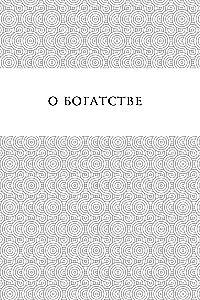 О БОГАТСТВЕ